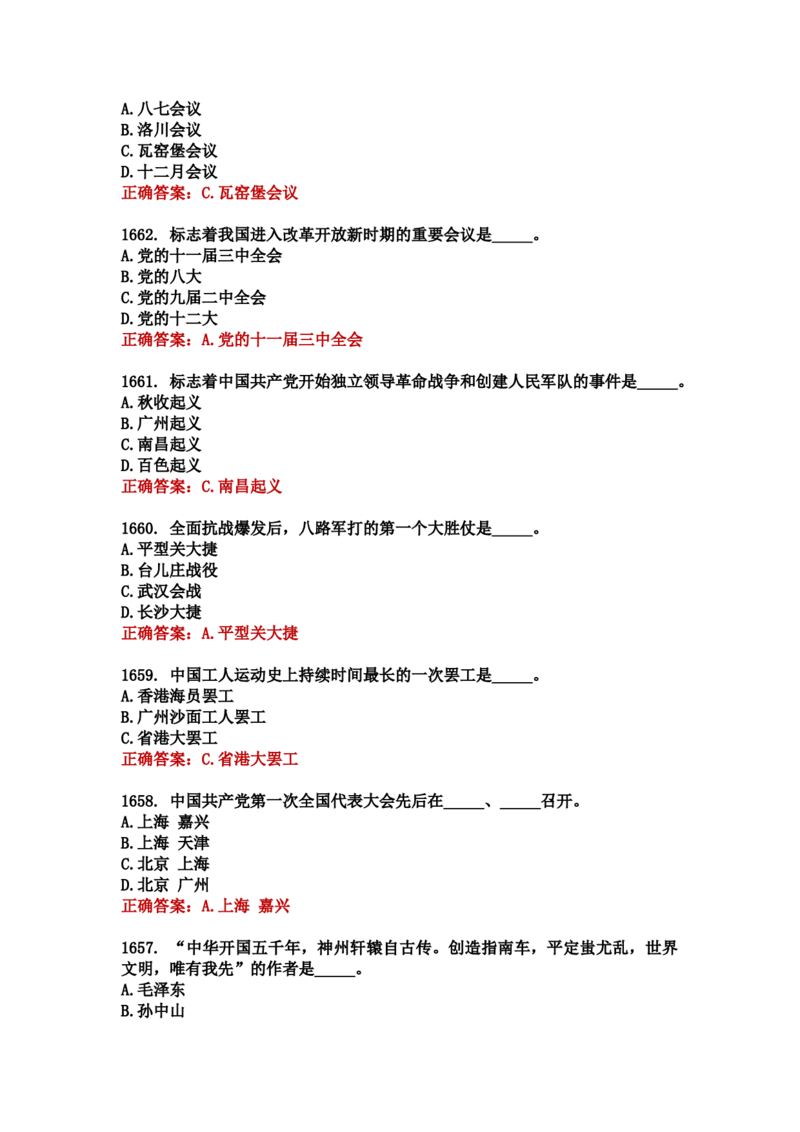 A.八七会议
B.洛川会议
C.瓦窑堡会议
D.十二月会议
正确答案：C.瓦窑堡会议

1662. 标志着我国进入改革开放新时期的重要会议是____。
A.党的十一届三中全会
B.党的八大
C.党的九届二中全会
D.党的十二大
正确答案：A.党的十一届三中全会

1661. 标志着中国共产党开始独立领导革命战争和创建人民军队的事件是____。
A.秋收起义
B.广州起义
C.南昌起义
D.百色起义
正确答案：C.南昌起义

1660. 全面抗战爆发后，八路军打的第一个大胜仗是____。
A.平型关大捷
B.台儿庄战役
C.武汉会战
D.长沙大捷
正确答案：A.平型关大捷

1659. 中国工人运动史上持续时间最长的一次罢工是____。
A.香港海员罢工
B.广州沙面工人罢工
C.省港大罢工
正确答案：C.省港大罢工

1658. 中国共产党第一次全国代表大会先后在____、____召开。
A.上海 嘉兴
B.上海 天津
C.北京 上海
D.北京 广州
正确答案：A.上海 嘉兴

1657. “中华开国五千年，神州轩辕自古传。创造指南车，平定蚩尤乱，世界文明，唯有我先”的作者是____。
A.毛泽东
B.孙中山